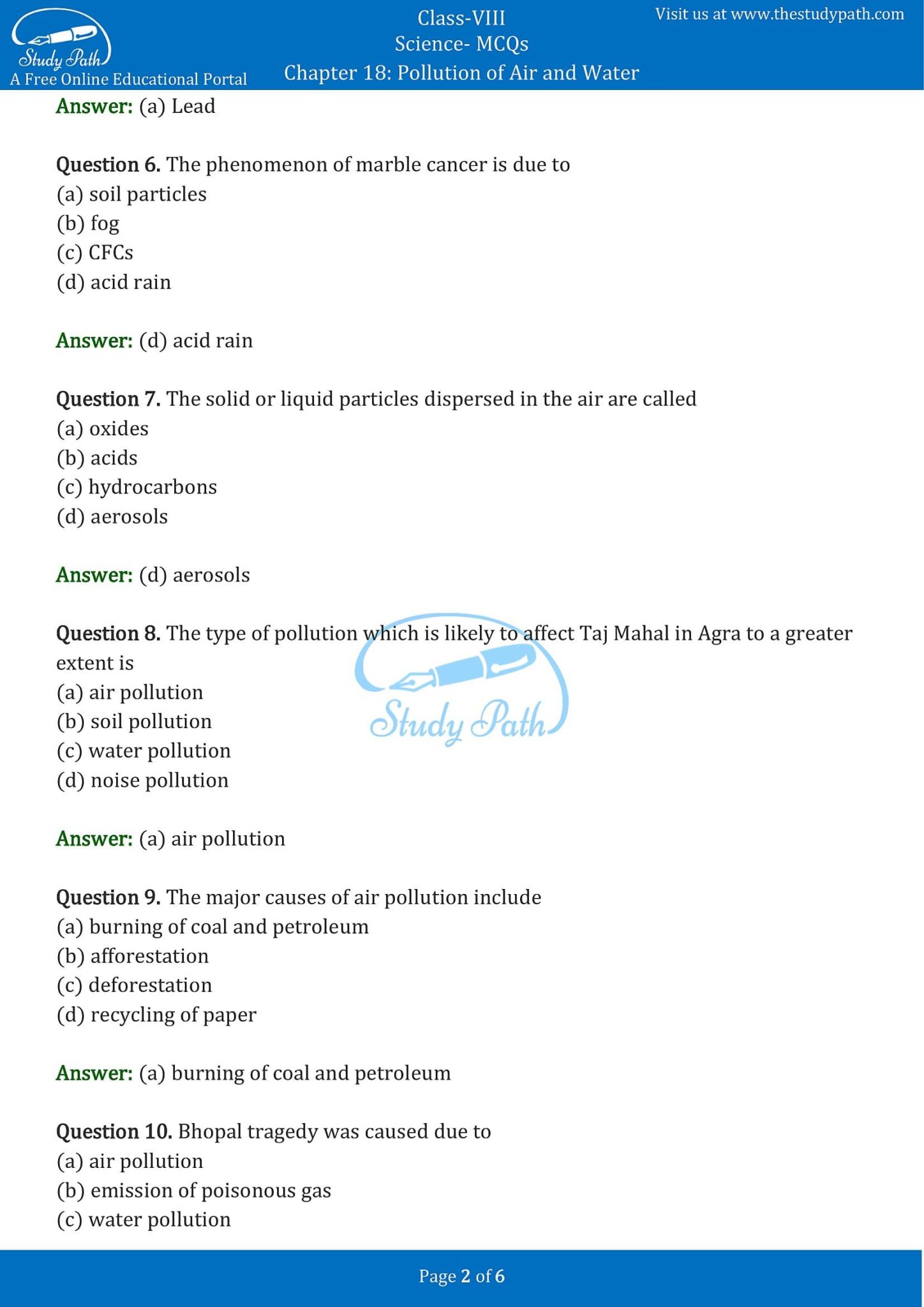 Study Path
A Free Online Educational Portal

Class-VIII
Science- MCQs
Chapter 18: Pollution of Air and Water

Visit us at www.thestudypath.com

Answer: (a) Lead

Question 6. The phenomenon of marble cancer is due to
(a) soil particles
(b) fog
(c) CFCs
(d) acid rain

Answer: (d) acid rain

Question 7. The solid or liquid particles dispersed in the air are called
(a) oxides
(b) acids
(c) hydrocarbons
(d) aerosols

Answer: (d) aerosols

Question 8. The type of pollution which is likely to affect Taj Mahal in Agra to a greater extent is
(a) air pollution
(b) soil pollution
(c) water pollution
(d) noise pollution

Answer: (a) air pollution

Question 9. The major causes of air pollution include
(a) burning of coal and petroleum
(b) afforestation
(c) deforestation
(d) recycling of paper

Answer: (a) burning of coal and petroleum

Question 10. Bhopal tragedy was caused due to
(a) air pollution
(b) emission of poisonous gas
(c) water pollution

Page 2 of 6

Study Path